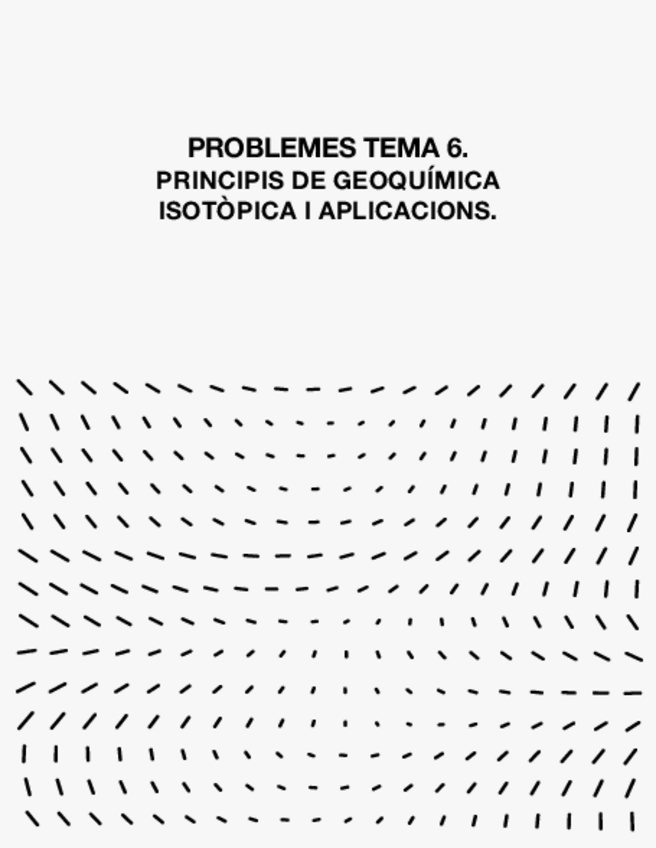 PROBLEMES TEMA 6.
PRINCIPIS DE GEOQUÍMICA
ISOTÒPICA I APLICACIONS.